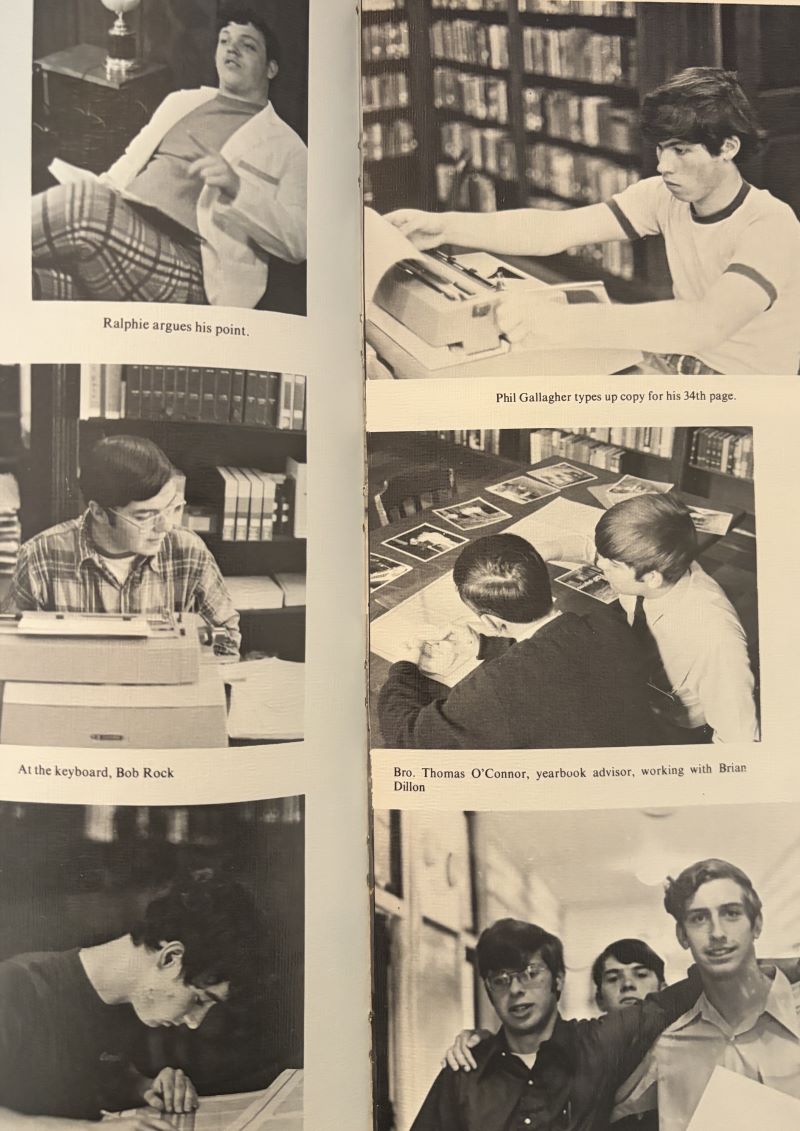 Ralphie argues his point.

At the keyboard, Bob Rock

Phil Gallagher types up copy for his 34th page.

Bro. Thomas O'Connor, yearbook advisor, working with Brian Dillon